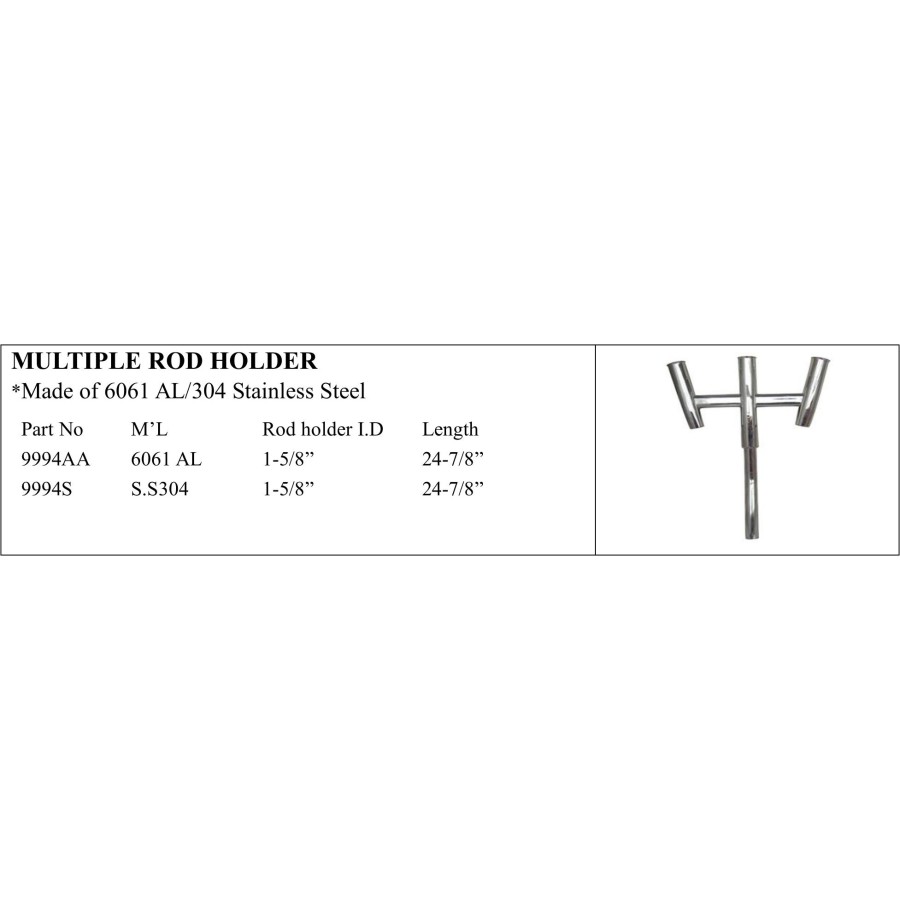 MULTIPLE ROD HOLDER
*Made of 6061 AL/304 Stainless Steel

| Part No | M'L | Rod holder I.D | Length |
|---|---|---|---|
| 9994AA | 6061 AL | 1-5/8" | 24-7/8" |
| 9994S | S.S304 | 1-5/8" | 24-7/8" |